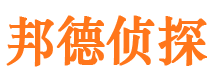 邦德侦探